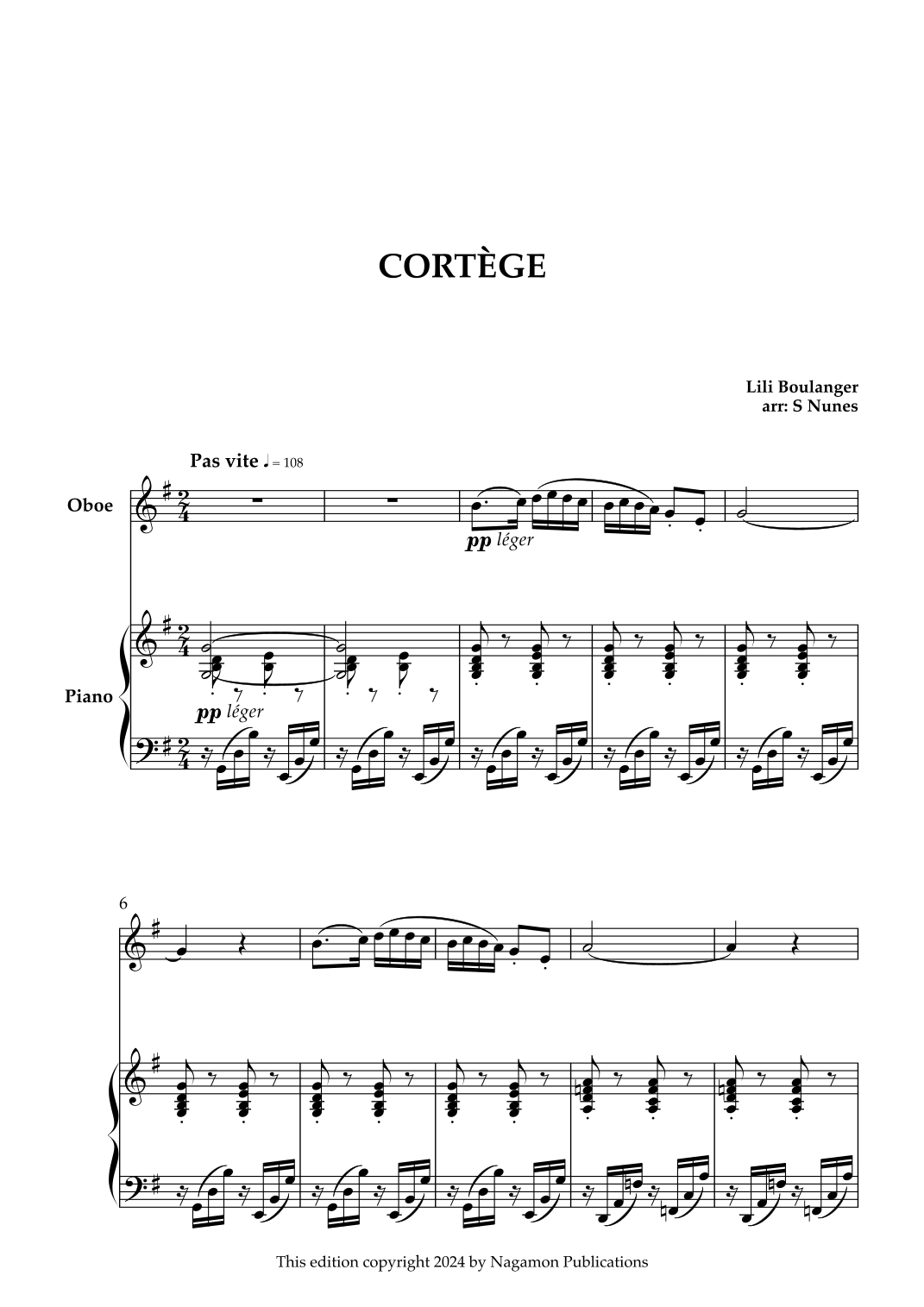 CORTÈGE

Lili Boulanger
arr: S Nunes

Pas vite ♩ = 108

Oboe

pp léger

Piano

pp léger

6

This edition copyright 2024 by Nagamon Publications